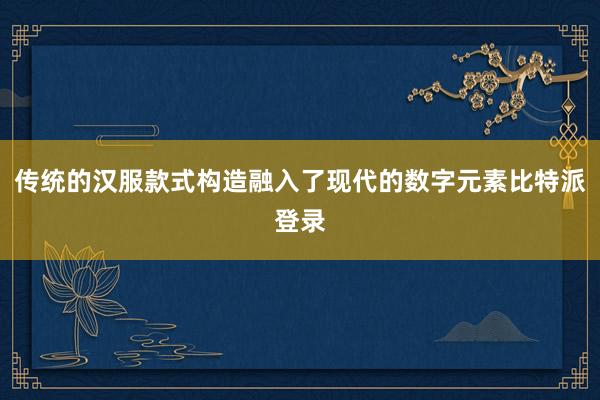 传统的汉服款式构造融入了现代的数字元素比特派登录